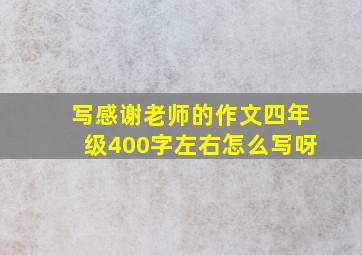 写感谢老师的作文四年级400字左右怎么写呀